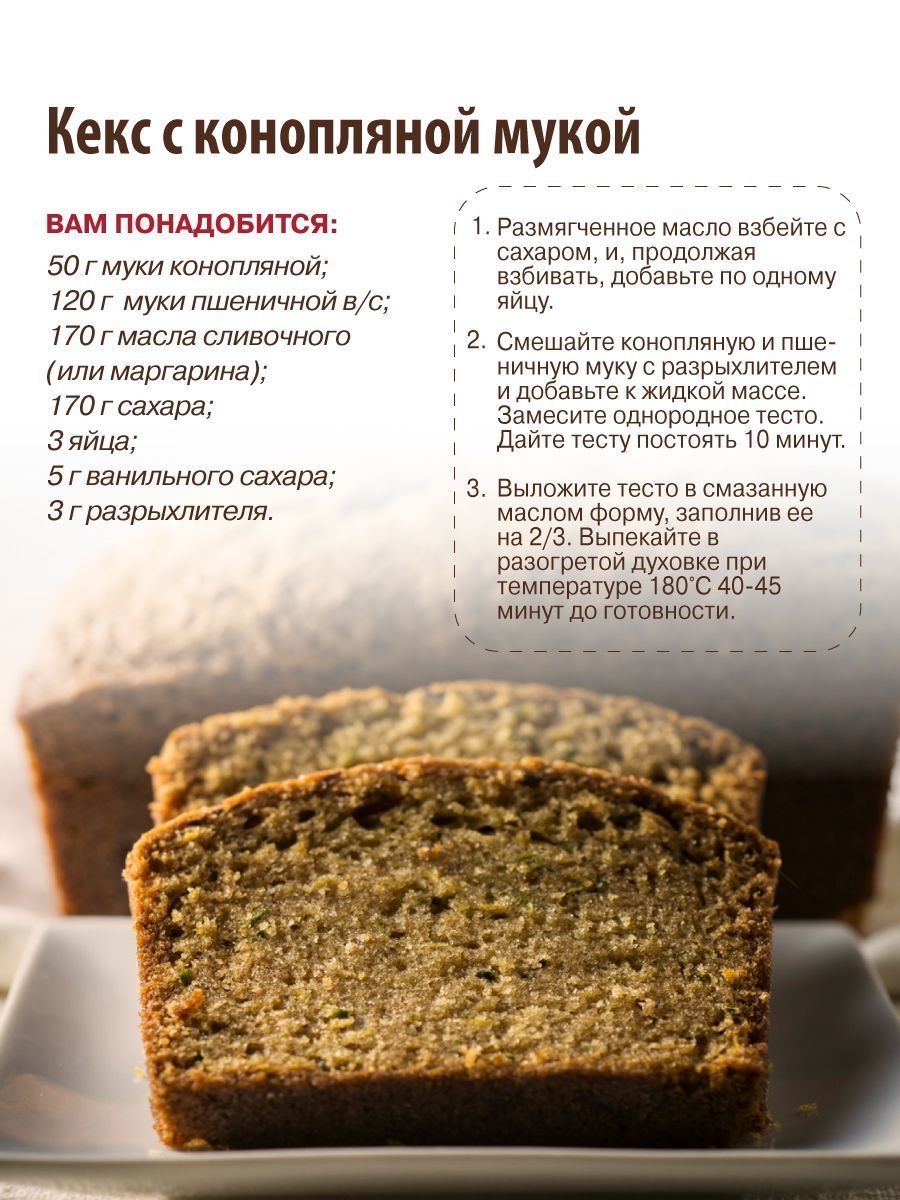 Кекс с конопляной мукой

ВАМ ПОНАДОБИТСЯ:

50 г муки конопляной;
120 г муки пшеничной в/с;
170 г масла сливочного (или маргарина);
170 г сахара;
3 яйца;
5 г ванильного сахара;
3 г разрыхлителя.

1. Размягченное масло взбейте с сахаром, и, продолжая взбивать, добавьте по одному яйцу.

2. Смешайте конопляную и пшеничную муку с разрыхлителем и добавьте к жидкой массе. Замесите однородное тесто. Дайте тесту постоять 10 минут.

3. Выложите тесто в смазанную маслом форму, заполнив ее на 2/3. Выпекайте в разогретой духовке при температуре 180°С 40-45 минут до готовности.